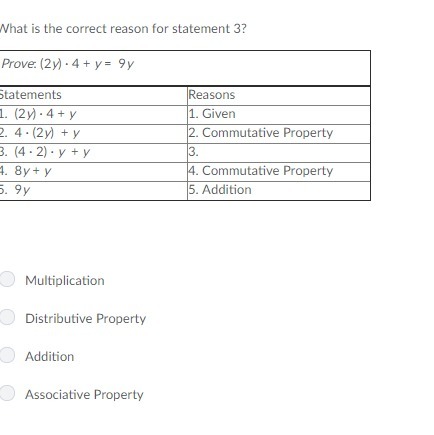 What is the correct reason for statement 3?

Prove: $(2y) \cdot 4 + y = 9y$

| Statements | Reasons |
|---|---|
| 1. $(2y) \cdot 4 + y$ | 1. Given |
| 2. $4 \cdot (2y) + y$ | 2. Commutative Property |
| 3. $(4 \cdot 2) \cdot y + y$ | 3. |
| 4. $8y + y$ | 4. Commutative Property |
| 5. $9y$ | 5. Addition |

Multiplication

Distributive Property

Addition

Associative Property